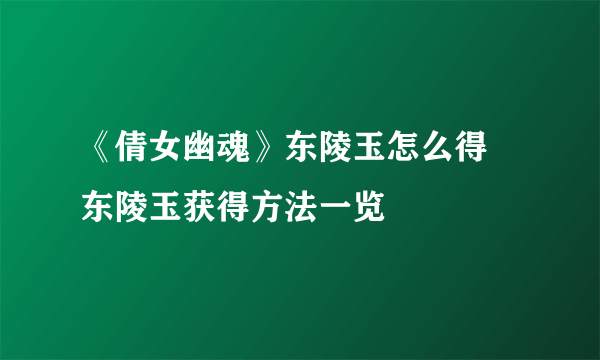 《倩女幽魂》东陵玉怎么得
东陵玉获得方法一览